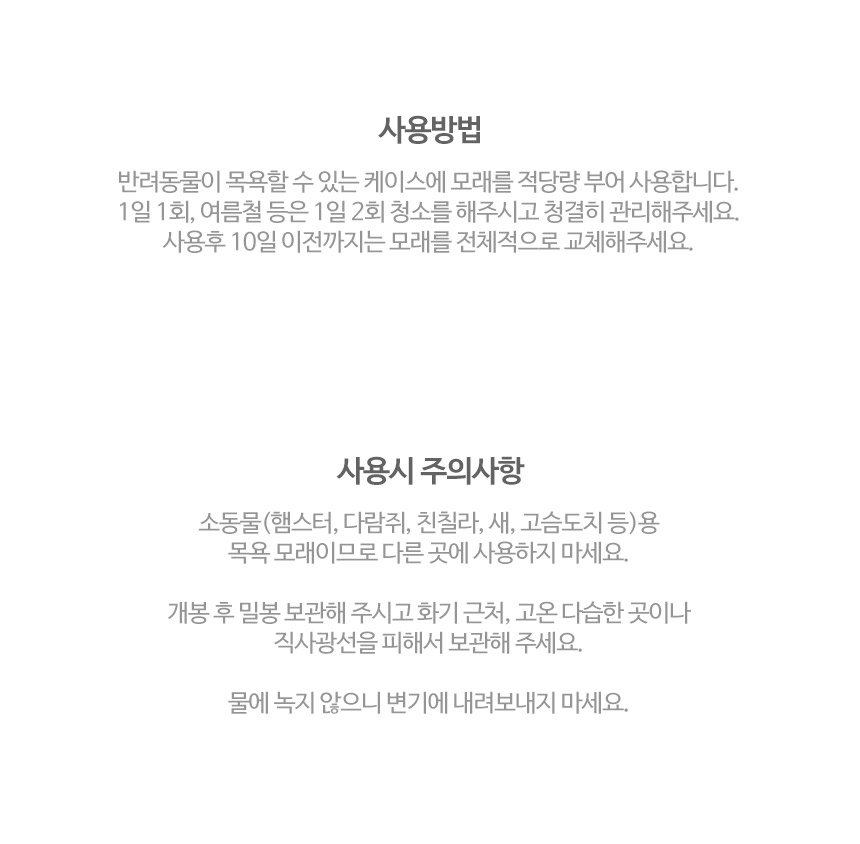 사용방법

반려동물이 목욕할 수 있는 케이스에 모래를 적당량 부어 사용합니다. 1일 1회, 여름철 등은 1일 2회 청소를 해주시고 청결히 관리해주세요. 사용후 10일 이전까지는 모래를 전체적으로 교체해주세요.

사용시 주의사항

소동물(햄스터, 다람쥐, 친칠라, 새, 고슴도치 등)용 목욕 모래이므로 다른 곳에 사용하지 마세요.

개봉 후 밀봉 보관해 주시고 화기 근처, 고온 다습한 곳이나 직사광선을 피해서 보관해 주세요.

물에 녹지 않으니 변기에 내려보내지 마세요.